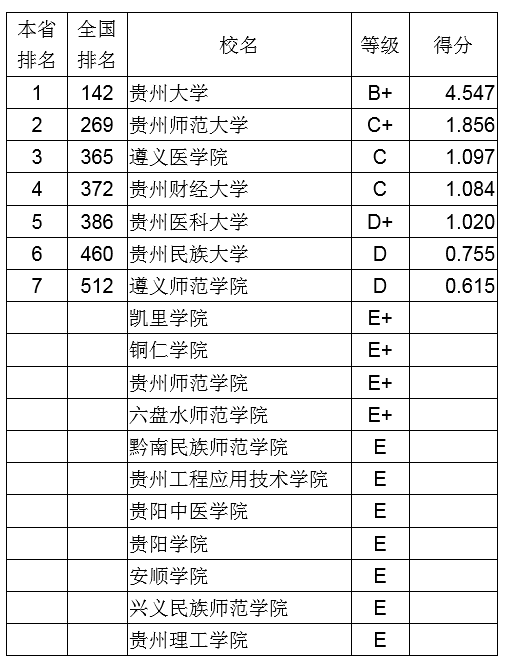 | 本省排名 | 全国排名 | 校名 | 等级 | 得分 |
|---|---|---|---|---|
| 1 | 142 | 贵州大学 | B+ | 4.547 |
| 2 | 269 | 贵州师范大学 | C+ | 1.856 |
| 3 | 365 | 遵义医学院 | C | 1.097 |
| 4 | 372 | 贵州财经大学 | C | 1.084 |
| 5 | 386 | 贵州医科大学 | D+ | 1.020 |
| 6 | 460 | 贵州民族大学 | D | 0.755 |
| 7 | 512 | 遵义师范学院 | D | 0.615 |
|  |  | 凯里学院 | E+ |  |
|  |  | 铜仁学院 | E+ |  |
|  |  | 贵州师范学院 | E+ |  |
|  |  | 六盘水师范学院 | E+ |  |
|  |  | 黔南民族师范学院 | E |  |
|  |  | 贵州工程应用技术学院 | E |  |
|  |  | 贵阳中医学院 | E |  |
|  |  | 贵阳学院 | E |  |
|  |  | 安顺学院 | E |  |
|  |  | 兴义民族师范学院 | E |  |
|  |  | 贵州理工学院 | E |  |